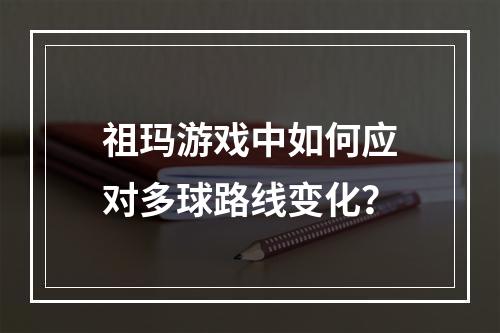 祖玛游戏中如何应对多球路线变化？